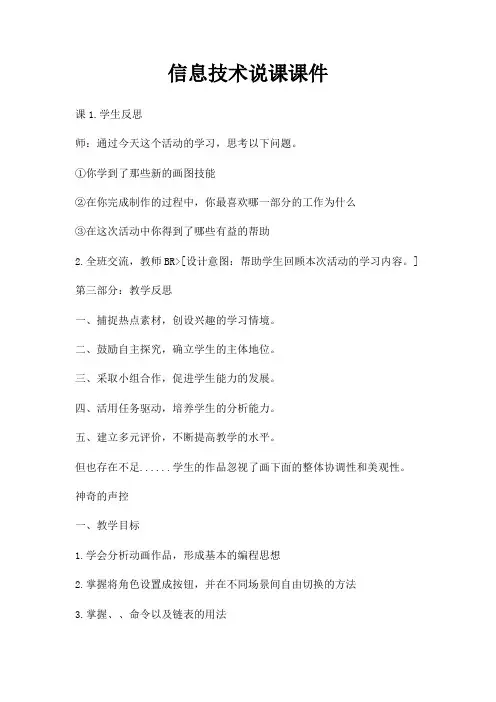 信息技术说课课件

课 1.学生反思

师：通过今天这个活动的学习，思考以下问题。

①你学到了那些新的画图技能

②在你完成制作的过程中，你最喜欢哪一部分的工作为什么

③在这次活动中你得到了哪些有益的帮助

2.全班交流，教师 BR>[设计意图：帮助学生回顾本次活动的学习内容。]

第三部分：教学反思

一、捕捉热点素材，创设兴趣的学习情境。

二、鼓励自主探究，确立学生的主体地位。

三、采取小组合作，促进学生能力的发展。

四、活用任务驱动，培养学生的分析能力。

五、建立多元评价，不断提高教学的水平。

但也存在不足......学生的作品忽视了画下面的整体协调性和美观性。

神奇的声控

一、教学目标

1.学会分析动画作品，形成基本的编程思想

2.掌握将角色设置成按钮，并在不同场景间自由切换的方法

3.掌握、、命令以及链表的用法